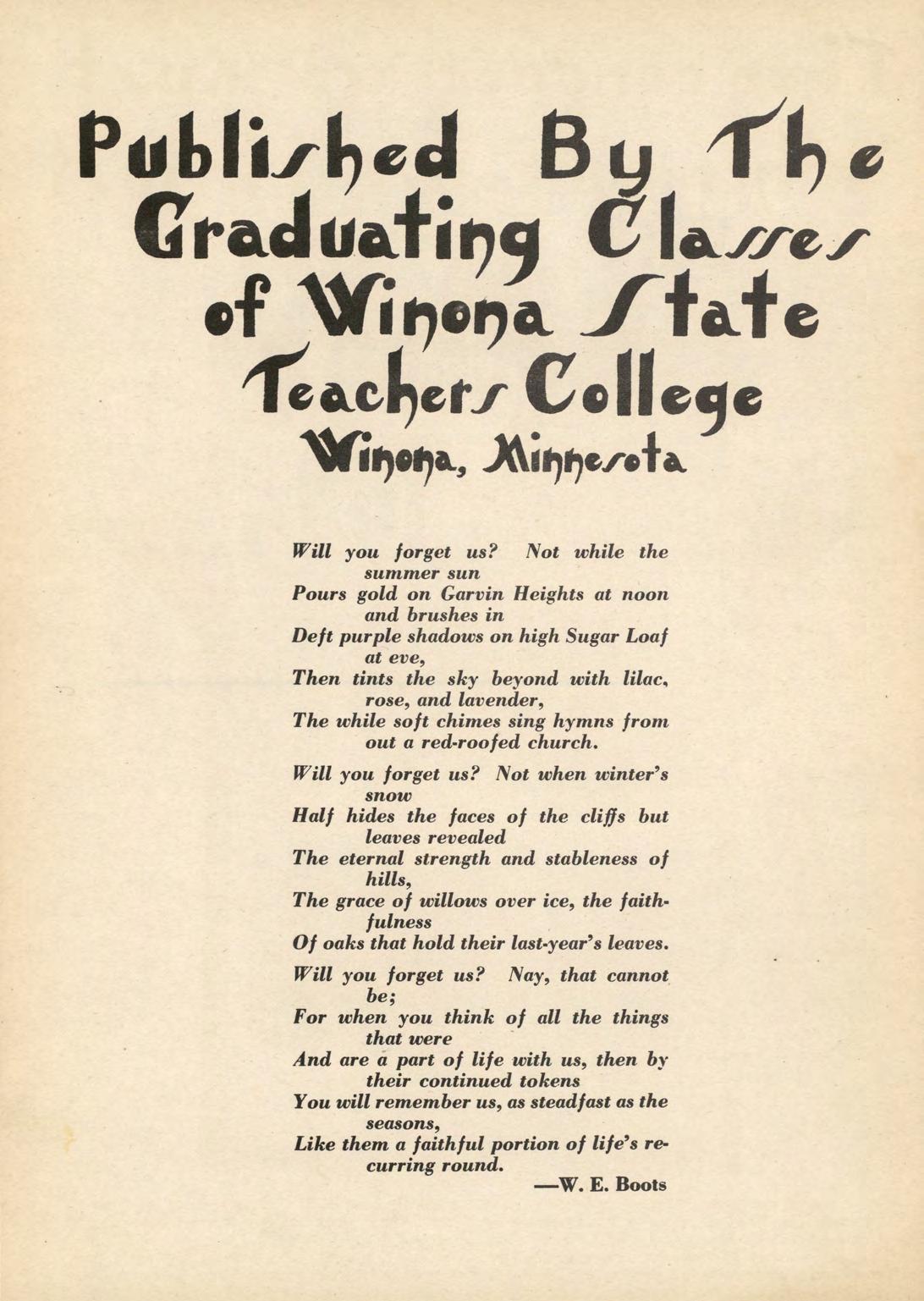 Published By The Graduating Classes of Winona State Teachers College
Winona, Minnesota

Will you forget us? Not while the summer sun
Pours gold on Garvin Heights at noon and brushes in
Deft purple shadows on high Sugar Loaf at eve,
Then tints the sky beyond with lilac, rose, and lavender,
The while soft chimes sing hymns from out a red-roofed church.

Will you forget us? Not when winter's snow
Half hides the faces of the cliffs but leaves revealed
The eternal strength and stableness of hills,
The grace of willows over ice, the faithfulness
Of oaks that hold their last-year's leaves.

Will you forget us? Nay, that cannot be;
For when you think of all the things that were
And are a part of life with us, then by their continued tokens
You will remember us, as steadfast as the seasons,
Like them a faithful portion of life's recurring round.

—W. E. Boots